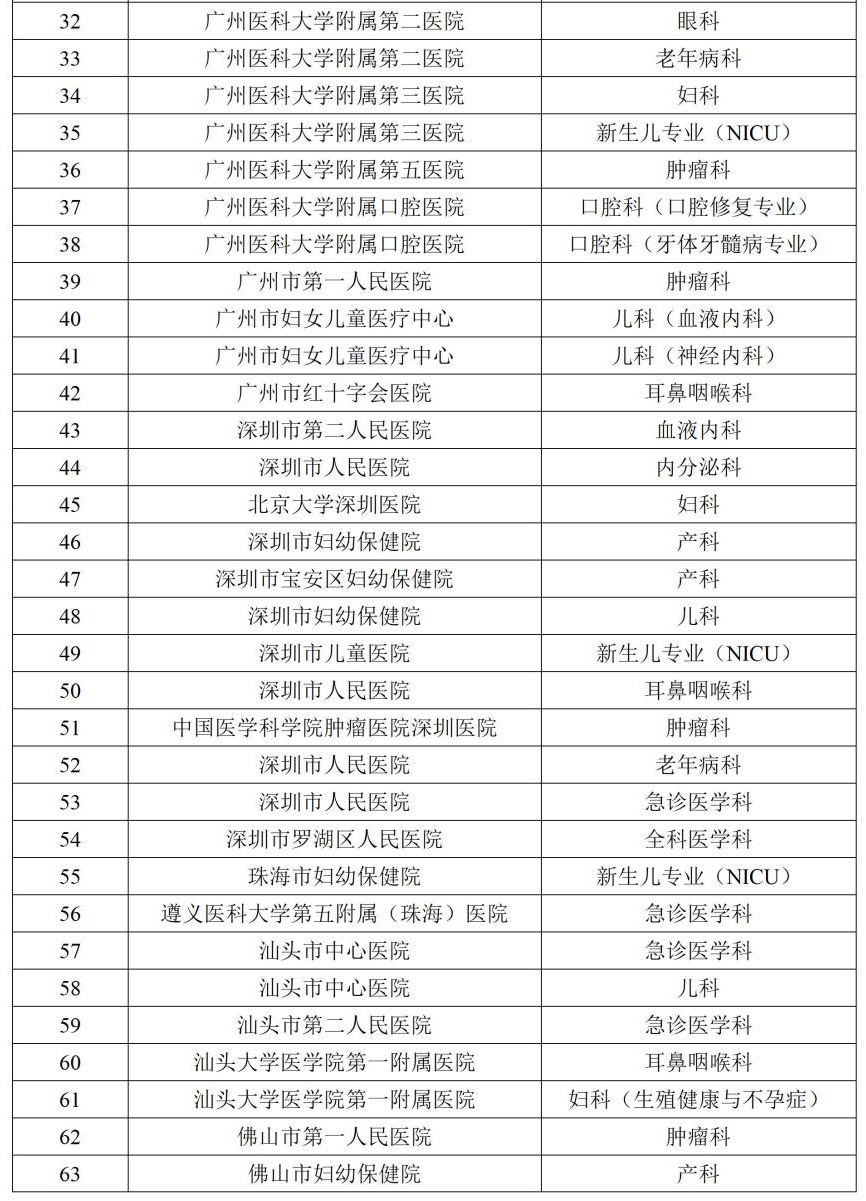 | 32 | 广州医科大学附属第二医院 | 眼科 |
|---|---|---|
| 33 | 广州医科大学附属第二医院 | 老年病科 |
| 34 | 广州医科大学附属第三医院 | 妇科 |
| 35 | 广州医科大学附属第三医院 | 新生儿专业（NICU） |
| 36 | 广州医科大学附属第五医院 | 肿瘤科 |
| 37 | 广州医科大学附属口腔医院 | 口腔科（口腔修复专业） |
| 38 | 广州医科大学附属口腔医院 | 口腔科（牙体牙髓病专业） |
| 39 | 广州市第一人民医院 | 肿瘤科 |
| 40 | 广州市妇女儿童医疗中心 | 儿科（血液内科） |
| 41 | 广州市妇女儿童医疗中心 | 儿科（神经内科） |
| 42 | 广州市红十字会医院 | 耳鼻咽喉科 |
| 43 | 深圳市第二人民医院 | 血液内科 |
| 44 | 深圳市人民医院 | 内分泌科 |
| 45 | 北京大学深圳医院 | 妇科 |
| 46 | 深圳市妇幼保健院 | 产科 |
| 47 | 深圳市宝安区妇幼保健院 | 产科 |
| 48 | 深圳市妇幼保健院 | 儿科 |
| 49 | 深圳市儿童医院 | 新生儿专业（NICU） |
| 50 | 深圳市人民医院 | 耳鼻咽喉科 |
| 51 | 中国医学科学院肿瘤医院深圳医院 | 肿瘤科 |
| 52 | 深圳市人民医院 | 老年病科 |
| 53 | 深圳市人民医院 | 急诊医学科 |
| 54 | 深圳市罗湖区人民医院 | 全科医学科 |
| 55 | 珠海市妇幼保健院 | 新生儿专业（NICU） |
| 56 | 遵义医科大学第五附属（珠海）医院 | 急诊医学科 |
| 57 | 汕头市中心医院 | 急诊医学科 |
| 58 | 汕头市中心医院 | 儿科 |
| 59 | 汕头市第二人民医院 | 急诊医学科 |
| 60 | 汕头大学医学院第一附属医院 | 耳鼻咽喉科 |
| 61 | 汕头大学医学院第一附属医院 | 妇科（生殖健康与不孕症） |
| 62 | 佛山市第一人民医院 | 肿瘤科 |
| 63 | 佛山市妇幼保健院 | 产科 |